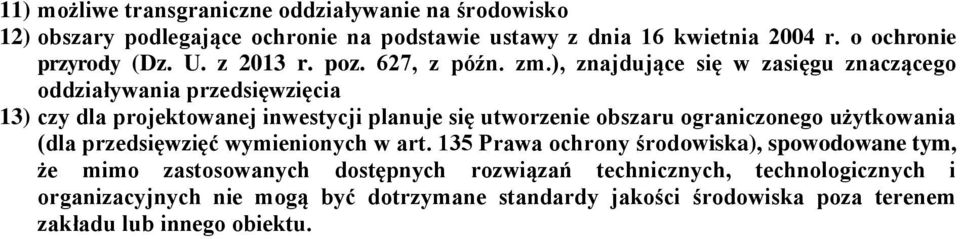 11) możliwe transgraniczne oddziaływanie na środowisko

12) obszary podlegające ochronie na podstawie ustawy z dnia 16 kwietnia 2004 r. o ochronie przyrody (Dz. U. z 2013 r. poz. 627, z późn. zm.), znajdujące się w zasięgu znaczącego oddziaływania przedsięwzięcia

13) czy dla projektowanej inwestycji planuje się utworzenie obszaru ograniczonego użytkowania (dla przedsięwzięć wymienionych w art. 135 Prawa ochrony środowiska), spowodowane tym, że mimo zastosowanych dostępnych rozwiązań technicznych, technologicznych i organizacyjnych nie mogą być dotrzymane standardy jakości środowiska poza terenem zakładu lub innego obiektu.